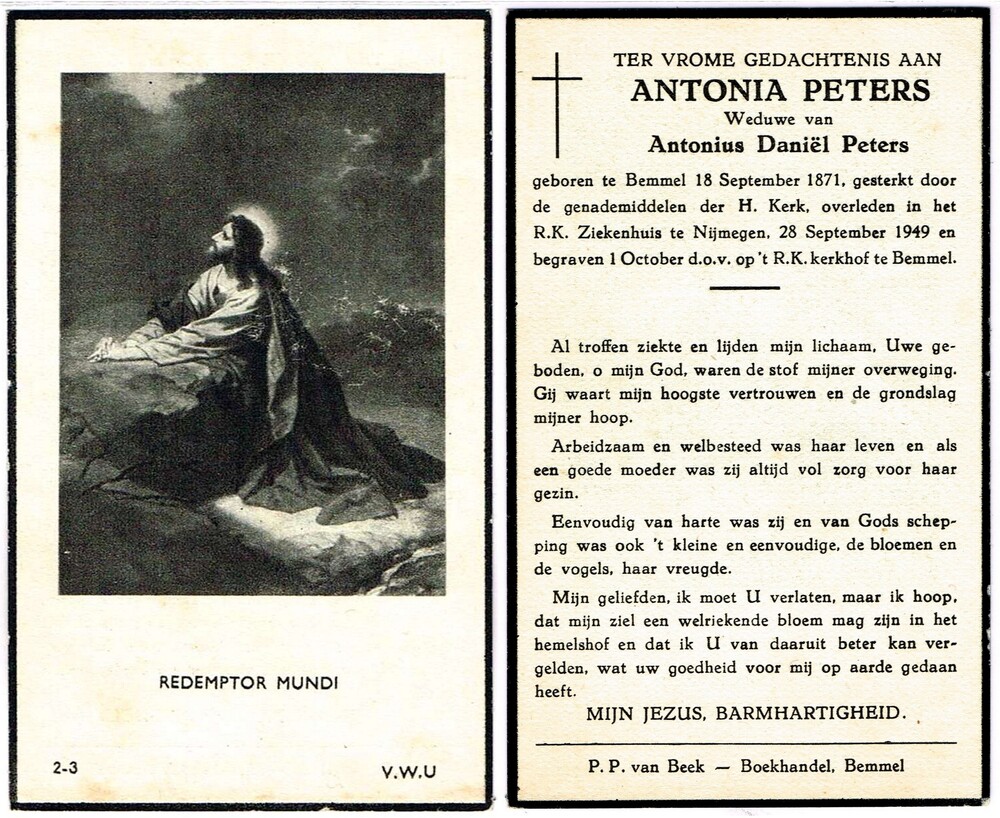 REDEMPTOR MUNDI

2-3

V.W.U

TER VROME GEDACHTENIS AAN
ANTONIA PETERS
Weduwe van
Antonius Daniël Peters

geboren te Bemmel 18 September 1871, gesterkt door de genademiddelen der H. Kerk, overleden in het R.K. Ziekenhuis te Nijmegen, 28 September 1949 en begraven 1 October d.o.v. op 't R.K. kerkhof te Bemmel.

Al troffen ziekte en lijden mijn lichaam, Uwe geboden, o mijn God, waren de stof mijner overweging. Gij waart mijn hoogste vertrouwen en de grondslag mijner hoop.

Arbeidzaam en welbesteed was haar leven en als een goede moeder was zij altijd vol zorg voor haar gezin.

Eenvoudig van harte was zij en van Gods schepping was ook 't kleine en eenvoudige, de bloemen en de vogels, haar vreugde.

Mijn geliefden, ik moet U verlaten, maar ik hoop, dat mijn ziel een welriekende bloem mag zijn in het hemelshof en dat ik U van daaruit beter kan vergelden, wat uw goedheid voor mij op aarde gedaan heeft.

MIJN JEZUS, BARMHARTIGHEID.

P. P. van Beek — Boekhandel, Bemmel